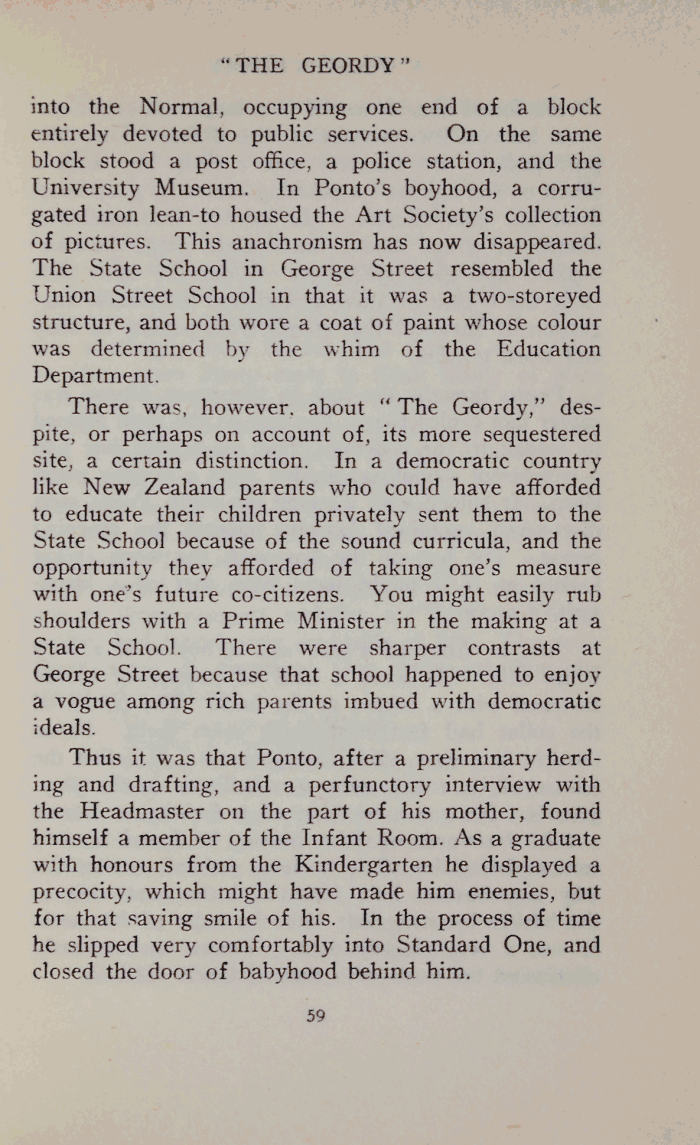 "THE GEORDY"

into the Normal, occupying one end of a block entirely devoted to public services. On the same block stood a post office, a police station, and the University Museum. In Ponto's boyhood, a corrugated iron lean-to housed the Art Society's collection of pictures. This anachronism has now disappeared. The State School in George Street resembled the Union Street School in that it was a two-storeyed structure, and both wore a coat of paint whose colour was determined by the whim of the Education Department.

There was, however, about "The Geordy," despite, or perhaps on account of, its more sequestered site, a certain distinction. In a democratic country like New Zealand parents who could have afforded to educate their children privately sent them to the State School because of the sound curricula, and the opportunity they afforded of taking one's measure with one's future co-citizens. You might easily rub shoulders with a Prime Minister in the making at a State School. There were sharper contrasts at George Street because that school happened to enjoy a vogue among rich parents imbued with democratic ideals.

Thus it was that Ponto, after a preliminary herding and drafting, and a perfunctory interview with the Headmaster on the part of his mother, found himself a member of the Infant Room. As a graduate with honours from the Kindergarten he displayed a precocity, which might have made him enemies, but for that saving smile of his. In the process of time he slipped very comfortably into Standard One, and closed the door of babyhood behind him.

59